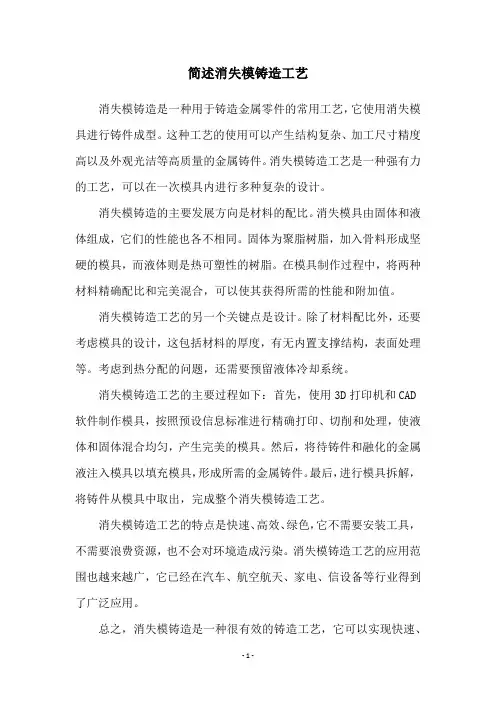 简述消失模铸造工艺

消失模铸造是一种用于铸造金属零件的常用工艺，它使用消失模具进行铸件成型。这种工艺的使用可以产生结构复杂、加工尺寸精度高以及外观光洁等高质量的金属铸件。消失模铸造工艺是一种强有力的工艺，可以在一次模具内进行多种复杂的设计。

消失模铸造的主要发展方向是材料的配比。消失模具由固体和液体组成，它们的性能也各不相同。固体为聚脂树脂，加入骨料形成坚硬的模具，而液体则是热可塑性的树脂。在模具制作过程中，将两种材料精确配比和完美混合，可以使其获得所需的性能和附加值。

消失模铸造工艺的另一个关键点是设计。除了材料配比外，还要考虑模具的设计，这包括材料的厚度，有无内置支撑结构，表面处理等。考虑到热分配的问题，还需要预留液体冷却系统。

消失模铸造工艺的主要过程如下：首先，使用 3D 打印机和 CAD 软件制作模具，按照预设信息标准进行精确打印、切削和处理，使液体和固体混合均匀，产生完美的模具。然后，将待铸件和融化的金属液注入模具以填充模具，形成所需的金属铸件。最后，进行模具拆解，将铸件从模具中取出，完成整个消失模铸造工艺。

消失模铸造工艺的特点是快速、高效、绿色，它不需要安装工具，不需要浪费资源，也不会对环境造成污染。消失模铸造工艺的应用范围也越来越广，它已经在汽车、航空航天、家电、信设备等行业得到了广泛应用。

总之，消失模铸造是一种很有效的铸造工艺，它可以实现快速、

- 1 -